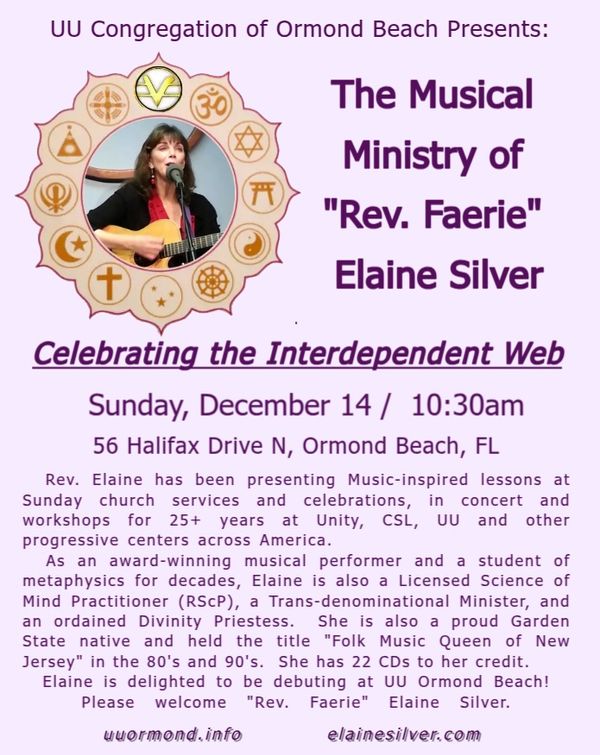 UU Congregation of Ormond Beach Presents:

The Musical Ministry of "Rev. Faerie" Elaine Silver

Celebrating the Interdependent Web

Sunday, December 14 / 10:30am

56 Halifax Drive N, Ormond Beach, FL

Rev. Elaine has been presenting Music-inspired lessons at Sunday church services and celebrations, in concert and workshops for 25+ years at Unity, CSL, UU and other progressive centers across America.

As an award-winning musical performer and a student of metaphysics for decades, Elaine is also a Licensed Science of Mind Practitioner (RScP), a Trans-denominational Minister, and an ordained Divinity Priestess. She is also a proud Garden State native and held the title "Folk Music Queen of New Jersey" in the 80's and 90's. She has 22 CDs to her credit.

Elaine is delighted to be debuting at UU Ormond Beach!

Please welcome "Rev. Faerie" Elaine Silver.

uuormond.info elainesilver.com